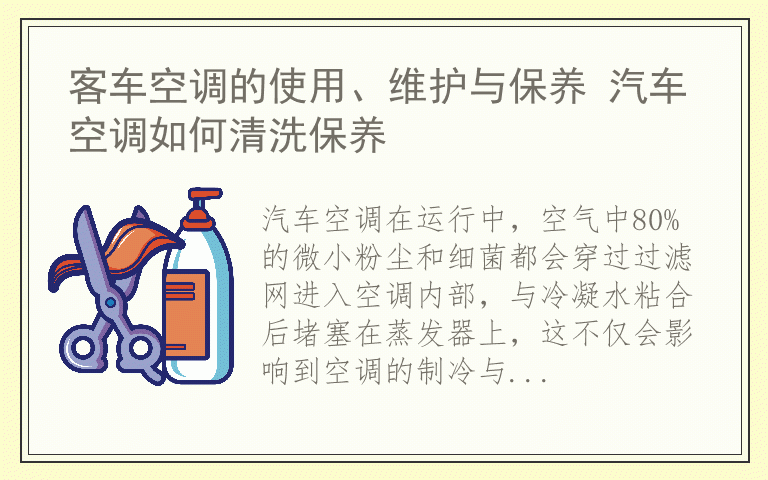 客车空调的使用、维护与保养 汽车空调如何清洗保养

汽车空调在运行中，空气中80%的微小粉尘和细菌都会穿过过滤网进入空调内部，与冷凝水粘合后堵塞在蒸发器上，这不仅会影响到空调的制冷与...